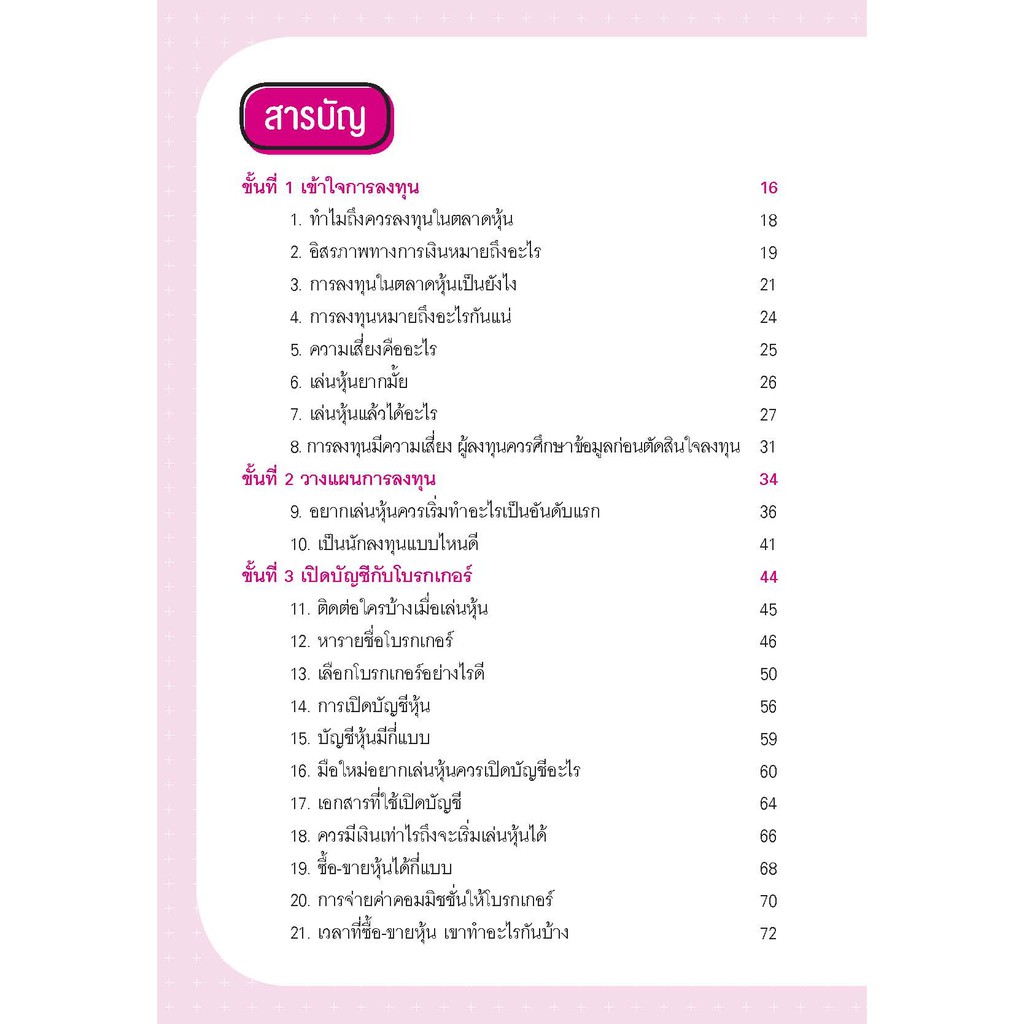 สารบัญ

ขั้นที่ 1 เข้าใจการลงทุน 16
1. ทำไมถึงควรลงทุนในตลาดหุ้น 18
2. อิสรภาพทางการเงินหมายถึงอะไร 19
3. การลงทุนในตลาดหุ้นเป็นยังไง 21
4. การลงทุนหมายถึงอะไรกันแน่ 24
5. ความเสี่ยงคืออะไร 25
6. เล่นหุ้นยากมั้ย 26
7. เล่นหุ้นแล้วได้อะไร 27
8. การลงทุนมีความเสี่ยง ผู้ลงทุนควรศึกษาข้อมูลก่อนตัดสินใจลงทุน 31

ขั้นที่ 2 วางแผนการลงทุน 34
9. อยากเล่นหุ้นควรเริ่มทำอะไรเป็นอันดับแรก 36
10. เป็นนักลงทุนแบบไหนดี 41

ขั้นที่ 3 เปิดบัญชีกับโบรกเกอร์ 44
11. ติดต่อใครบ้างเมื่อเล่นหุ้น 45
12. หารายชื่อโบรกเกอร์ 46
13. เลือกโบรกเกอร์อย่างไรดี 50
14. การเปิดบัญชีหุ้น 56
15. บัญชีหุ้นมีกี่แบบ 59
16. มือใหม่อยากเล่นหุ้นควรเปิดบัญชีอะไร 60
17. เอกสารที่ใช้เปิดบัญชี 64
18. ควรมีเงินเท่าไรถึงจะเริ่มเล่นหุ้นได้ 66
19. ซื้อ-ขายหุ้นได้กี่แบบ 68
20. การจ่ายค่าคอมมิชชั่นให้โบรกเกอร์ 70
21. เวลาที่ซื้อ-ขายหุ้น เขาทำอะไรกันบ้าง 72